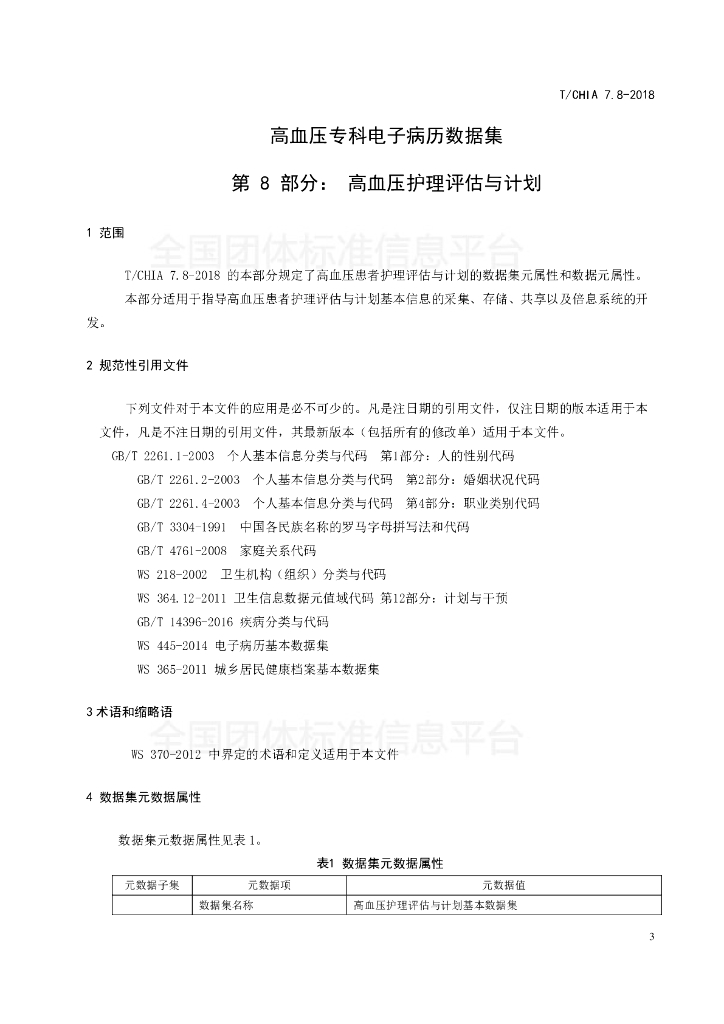 T/CHIA 7.8-2018

高血压专科电子病历数据集

第 8 部分： 高血压护理评估与计划

1 范围

全国团体标准信息平台

T/CHIA 7.8-2018 的本部分规定了高血压患者护理评估与计划的数据集元属性和数据元属性。

本部分适用于指导高血压患者护理评估与计划基本信息的采集、存储、共享以及信息系统的开发。

2 规范性引用文件

下列文件对于本文件的应用是必不可少的。凡是注日期的引用文件，仅注日期的版本适用于本文件，凡是不注日期的引用文件，其最新版本（包括所有的修改单）适用于本文件。

GB/T 2261.1-2003 个人基本信息分类与代码 第1部分：人的性别代码

GB/T 2261.2-2003 个人基本信息分类与代码 第2部分：婚姻状况代码

GB/T 2261.4-2003 个人基本信息分类与代码 第4部分：职业类别代码

GB/T 3304-1991 中国各民族名称的罗马字母拼写法和代码

GB/T 4761-2008 家庭关系代码

WS 218-2002 卫生机构（组织）分类与代码

WS 364.12-2011 卫生信息数据元值域代码 第12部分：计划与干预

GB/T 14396-2016 疾病分类与代码

WS 445-2014 电子病历基本数据集

WS 365-2011 城乡居民健康档案基本数据集

3 术语和缩略语

全国团体标准信息平台

WS 370-2012 中界定的术语和定义适用于本文件

4 数据集元数据属性

数据集元数据属性见表 1。

表1 数据集元数据属性

| 元数据子集 | 元数据项 | 元数据值 |
|---|---|---|
| | 数据集名称 | 高血压护理评估与计划基本数据集 |

3